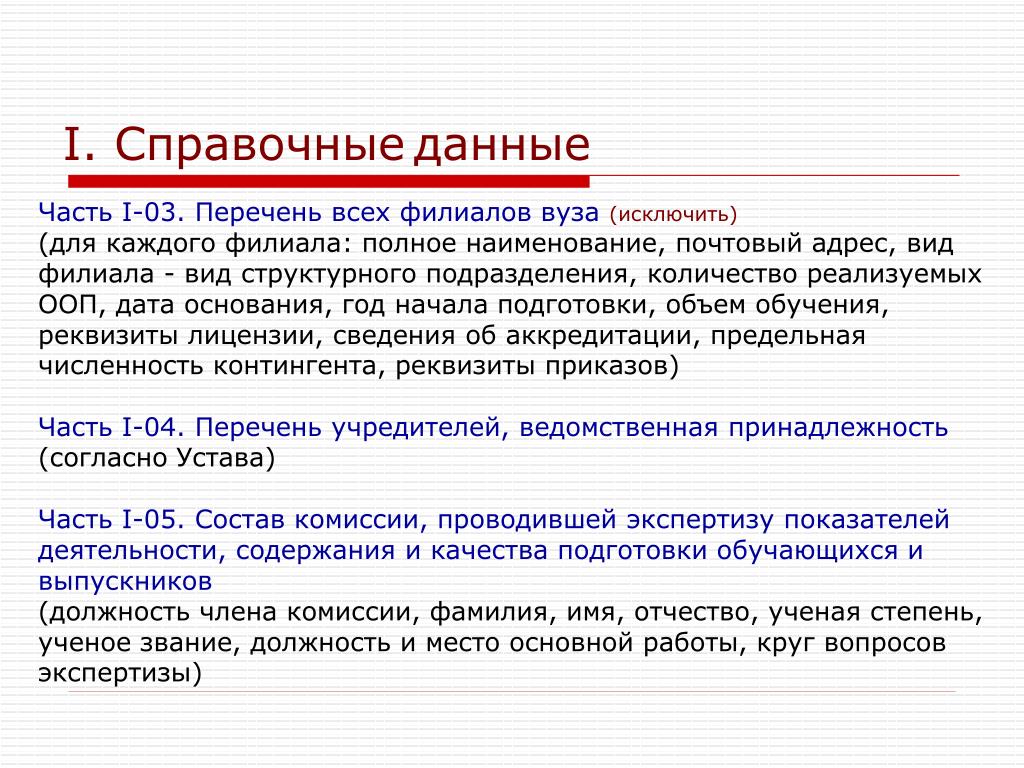 I. Справочные данные

Часть I-03. Перечень всех филиалов вуза (исключить)
(для каждого филиала: полное наименование, почтовый адрес, вид филиала - вид структурного подразделения, количество реализуемых ООП, дата основания, год начала подготовки, объем обучения, реквизиты лицензии, сведения об аккредитации, предельная численность контингента, реквизиты приказов)

Часть I-04. Перечень учредителей, ведомственная принадлежность
(согласно Устава)

Часть I-05. Состав комиссии, проводившей экспертизу показателей деятельности, содержания и качества подготовки обучающихся и выпускников
(должность члена комиссии, фамилия, имя, отчество, ученая степень, ученое звание, должность и место основной работы, круг вопросов экспертизы)